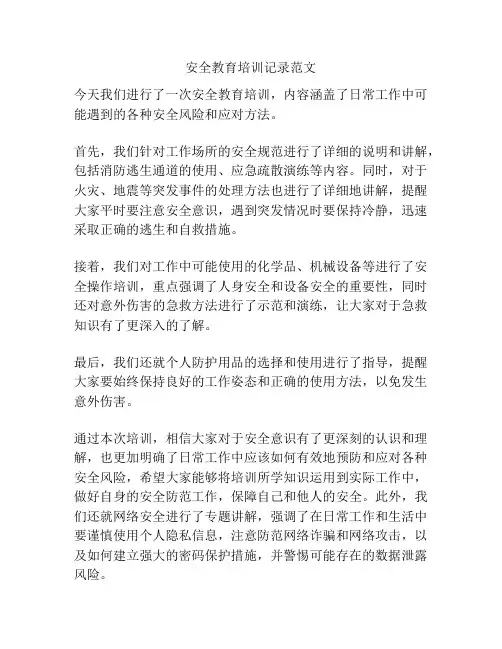 安全教育培训记录范文

今天我们进行了一次安全教育培训，内容涵盖了日常工作中可能遇到的各种安全风险和应对方法。

首先，我们针对工作场所的安全规范进行了详细的说明和讲解，包括消防逃生通道的使用、应急疏散演练等内容。同时，对于火灾、地震等突发事件的处理方法也进行了详细地讲解，提醒大家平时要注意安全意识，遇到突发情况时要保持冷静，迅速采取正确的逃生和自救措施。

接着，我们对工作中可能使用的化学品、机械设备等进行了安全操作培训，重点强调了人身安全和设备安全的重要性，同时还对意外伤害的急救方法进行了示范和演练，让大家对于急救知识有了更深入的了解。

最后，我们还就个人防护用品的选择和使用进行了指导，提醒大家要始终保持良好的工作姿态和正确的使用方法，以免发生意外伤害。

通过本次培训，相信大家对于安全意识有了更深刻的认识和理解，也更加明确了日常工作中应该如何有效地预防和应对各种安全风险，希望大家能够将培训所学知识运用到实际工作中，做好自身的安全防范工作，保障自己和他人的安全。此外，我们还就网络安全进行了专题讲解，强调了在日常工作和生活中要谨慎使用个人隐私信息，注意防范网络诈骗和网络攻击，以及如何建立强大的密码保护措施，并警惕可能存在的数据泄露风险。